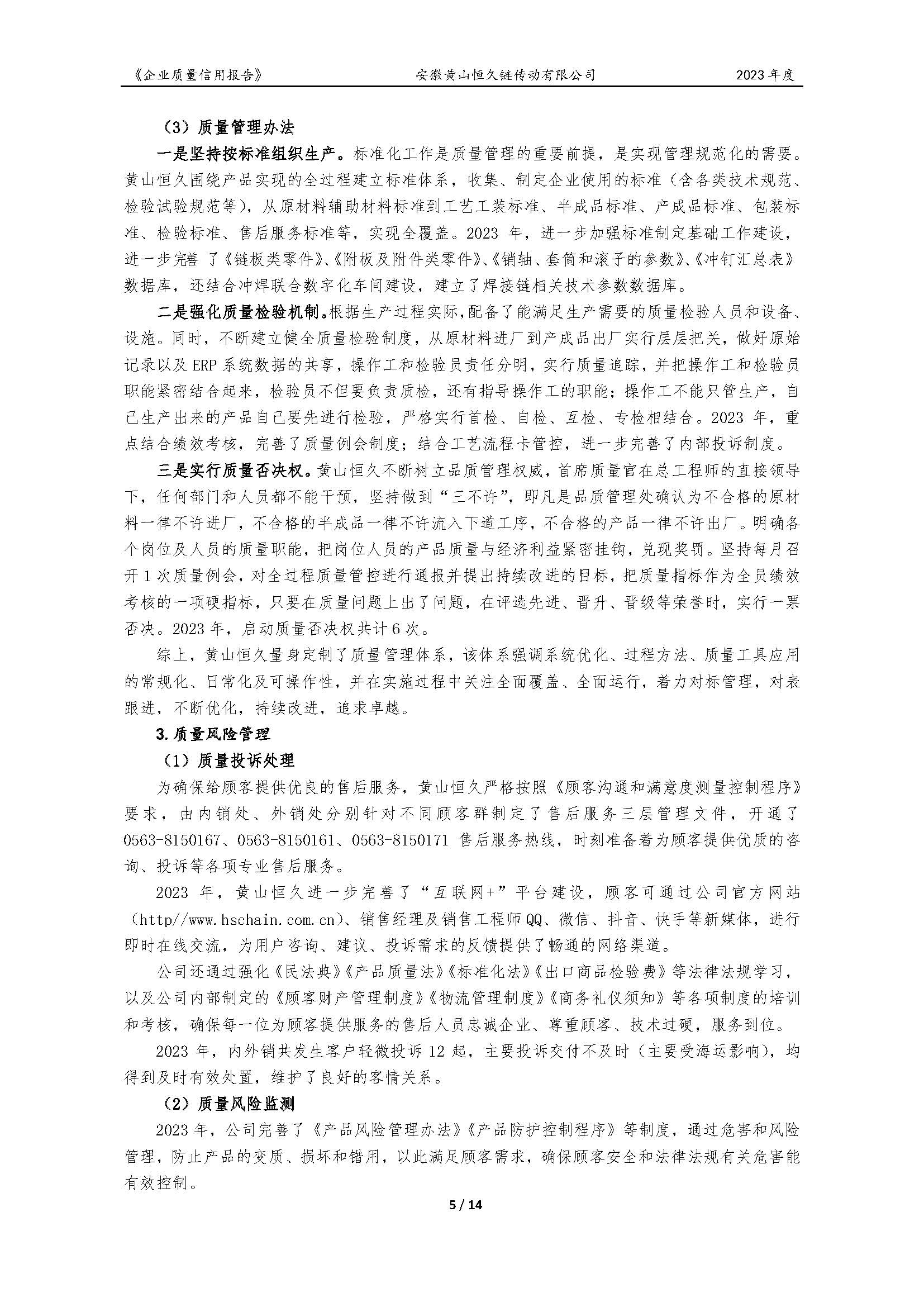 《企业质量信用报告》　安徽黄山恒久链传动有限公司　2023 年度

（3）质量管理办法

一是坚持按标准组织生产。标准化工作是质量管理的重要前提，是实现管理规范化的需要。黄山恒久围绕产品实现的全过程建立标准体系，收集、制定企业使用的标准（含各类技术规范、检验试验规范等），从原材料辅助材料标准到工艺工装标准、半成品标准、产成品标准、包装标准、检验标准、售后服务标准等，实现全覆盖。2023 年，进一步加强标准制定基础工作建设，进一步完善 了《链板类零件》、《附板及附件类零件》、《销轴、套筒和滚子的参数》、《冲钉汇总表》数据库，还结合冲焊联合数字化车间建设，建立了焊接链相关技术参数数据库。

二是强化质量检验机制。根据生产过程实际，配备了能满足生产需要的质量检验人员和设备、设施。同时，不断建立健全质量检验制度，从原材料进厂到产成品出厂实行层层把关，做好原始记录以及 ERP 系统数据的共享，操作工和检验员责任分明，实行质量追踪，并把操作工和检验员职能紧密结合起来，检验员不但要负责质检，还有指导操作工的职能；操作工不能只管生产，自己生产出来的产品自己要先进行检验，严格实行首检、自检、互检、专检相结合。2023 年，重点结合绩效考核，完善了质量例会制度；结合工艺流程卡管控，进一步完善了内部投诉制度。

三是实行质量否决权。黄山恒久不断树立品质管理权威，首席质量官在总工程师的直接领导下，任何部门和人员都不能干预，坚持做到“三不许”，即凡是品质管理处确认为不合格的原材料一律不许进厂，不合格的半成品一律不许流入下道工序，不合格的产品一律不许出厂。明确各个岗位及人员的质量职能，把岗位人员的产品质量与经济利益紧密挂钩，兑现奖罚。坚持每月召开 1 次质量例会，对全过程质量管控进行通报并提出持续改进的目标，把质量指标作为全员绩效考核的一项硬指标，只要在质量问题上出了问题，在评选先进、晋升、晋级等荣誉时，实行一票否决。2023 年，启动质量否决权共计 6 次。

综上，黄山恒久量身定制了质量管理体系，该体系强调系统优化、过程方法、质量工具应用的常规化、日常化及可操作性，并在实施过程中关注全面覆盖、全面运行，着力对标管理，对表跟进，不断优化，持续改进，追求卓越。

3.质量风险管理

（1）质量投诉处理

为确保给顾客提供优良的售后服务，黄山恒久严格按照《顾客沟通和满意度测量控制程序》要求，由内销处、外销处分别针对不同顾客群制定了售后服务三层管理文件，开通了 0563-8150167、0563-8150161、0563-8150171 售后服务热线，时刻准备着为顾客提供优质的咨询、投诉等各项专业售后服务。

2023 年，黄山恒久进一步完善了“互联网+”平台建设，顾客可通过公司官方网站（http//www.hschain.com.cn）、销售经理及销售工程师 QQ、微信、抖音、快手等新媒体，进行即时在线交流，为用户咨询、建议、投诉需求的反馈提供了畅通的网络渠道。

公司还通过强化《民法典》《产品质量法》《标准化法》《出口商品检验费》等法律法规学习，以及公司内部制定的《顾客财产管理制度》《物流管理制度》《商务礼仪须知》等各项制度的培训和考核，确保每一位为顾客提供服务的售后人员忠诚企业、尊重顾客、技术过硬，服务到位。

2023 年，内外销共发生客户轻微投诉 12 起，主要投诉交付不及时（主要受海运影响），均得到及时有效处置，维护了良好的客情关系。

（2）质量风险监测

2023 年，公司完善了《产品风险管理办法》《产品防护控制程序》等制度，通过危害和风险管理，防止产品的变质、损坏和错用，以此满足顾客需求，确保顾客安全和法律法规有关危害能有效控制。

5 / 14